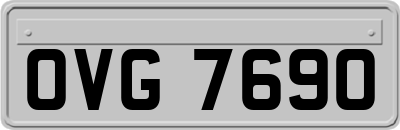 OVG 7690